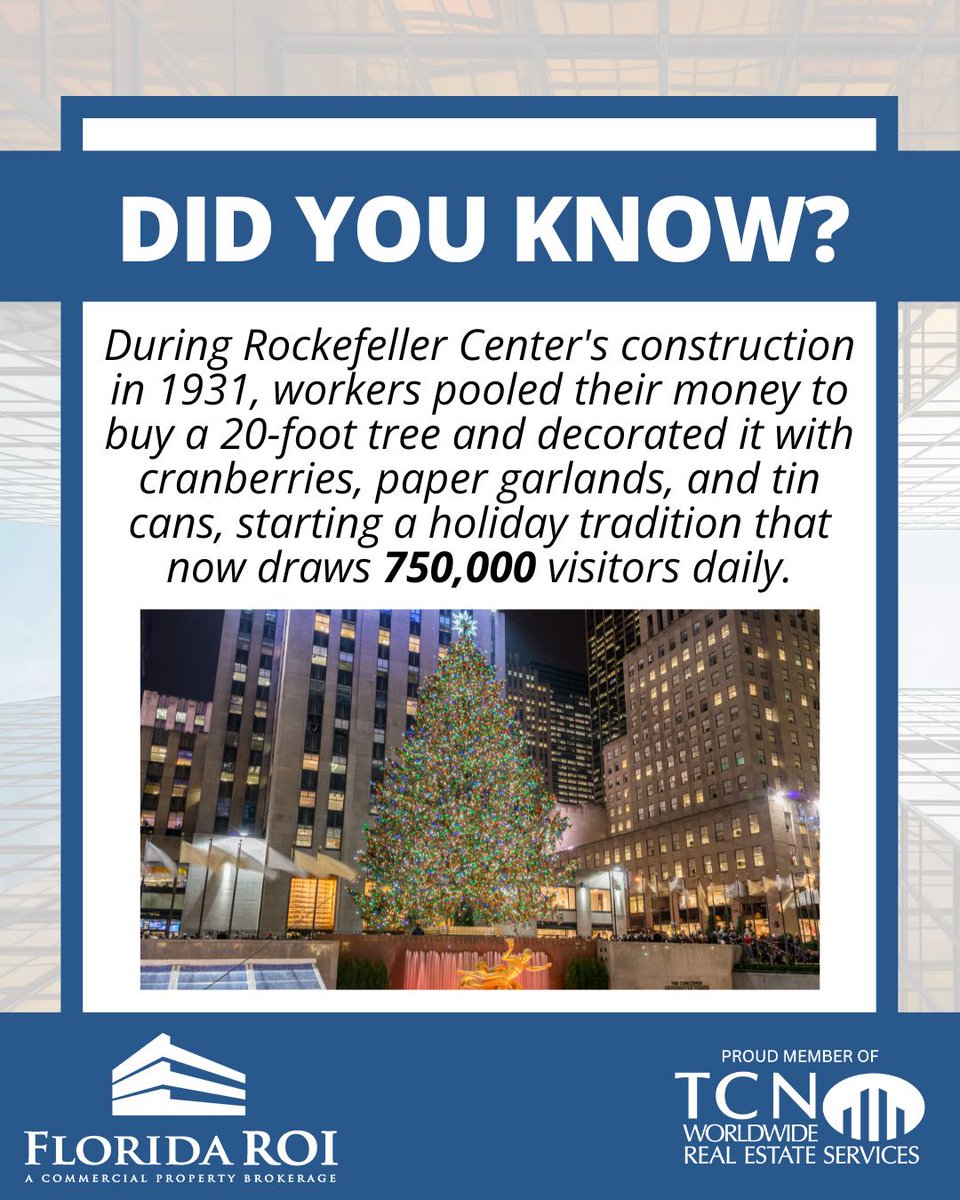 DID YOU KNOW?

During Rockefeller Center's construction in 1931, workers pooled their money to buy a 20-foot tree and decorated it with cranberries, paper garlands, and tin cans, starting a holiday tradition that now draws 750,000 visitors daily.

FLORIDA ROI
A COMMERCIAL PROPERTY BROKERAGE

PROUD MEMBER OF
TCN
WORLDWIDE
REAL ESTATE SERVICES